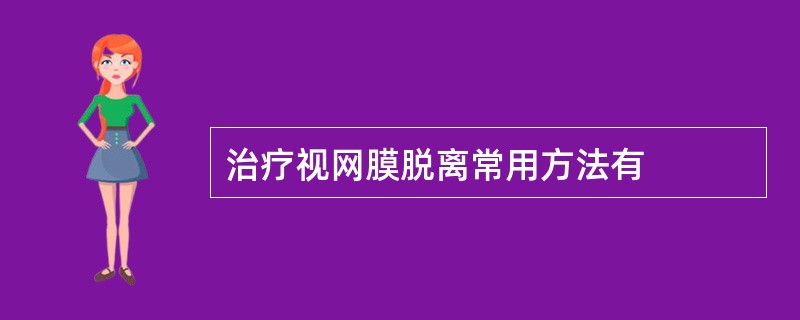 治疗视网膜脱离常用方法有